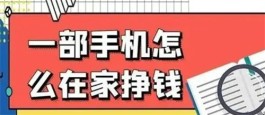 一部手机怎么在家挣钱